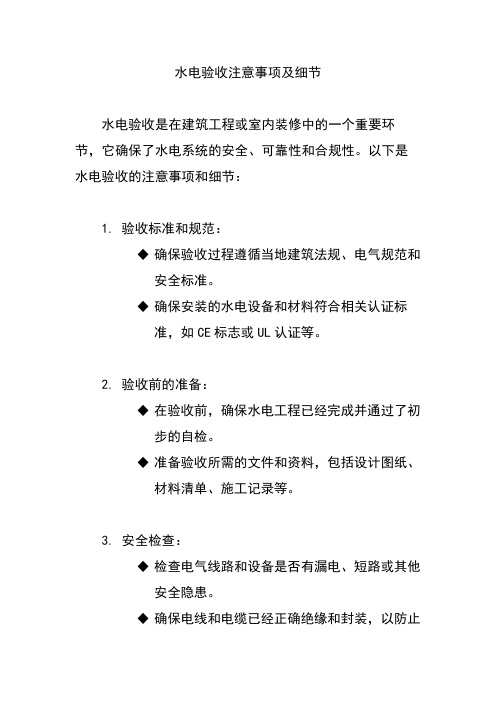 水电验收注意事项及细节

水电验收是在建筑工程或室内装修中的一个重要环节，它确保了水电系统的安全、可靠性和合规性。以下是水电验收的注意事项和细节：

1. 验收标准和规范：

◆ 确保验收过程遵循当地建筑法规、电气规范和安全标准。

◆ 确保安装的水电设备和材料符合相关认证标准，如 CE 标志或 UL 认证等。

2. 验收前的准备：

◆ 在验收前，确保水电工程已经完成并通过了初步的自检。

◆ 准备验收所需的文件和资料，包括设计图纸、材料清单、施工记录等。

3. 安全检查：

◆ 检查电气线路和设备是否有漏电、短路或其他安全隐患。

◆ 确保电线和电缆已经正确绝缘和封装，以防止